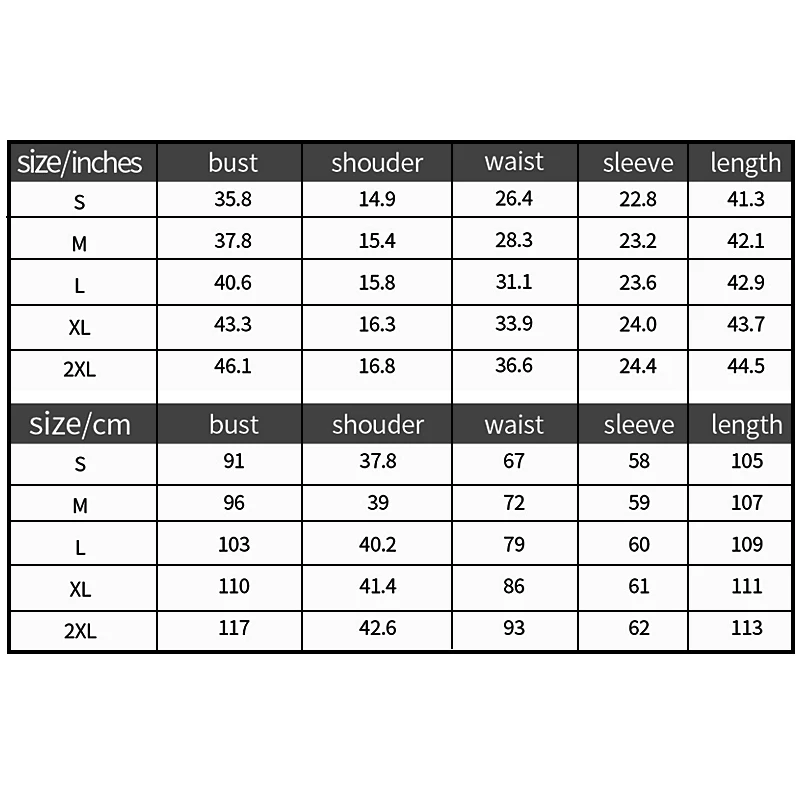 | size/inches | bust | shouder | waist | sleeve | length |
|---|---|---|---|---|---|
| S | 35.8 | 14.9 | 26.4 | 22.8 | 41.3 |
| M | 37.8 | 15.4 | 28.3 | 23.2 | 42.1 |
| L | 40.6 | 15.8 | 31.1 | 23.6 | 42.9 |
| XL | 43.3 | 16.3 | 33.9 | 24.0 | 43.7 |
| 2XL | 46.1 | 16.8 | 36.6 | 24.4 | 44.5 |

| size/cm | bust | shouder | waist | sleeve | length |
|---|---|---|---|---|---|
| S | 91 | 37.8 | 67 | 58 | 105 |
| M | 96 | 39 | 72 | 59 | 107 |
| L | 103 | 40.2 | 79 | 60 | 109 |
| XL | 110 | 41.4 | 86 | 61 | 111 |
| 2XL | 117 | 42.6 | 93 | 62 | 113 |